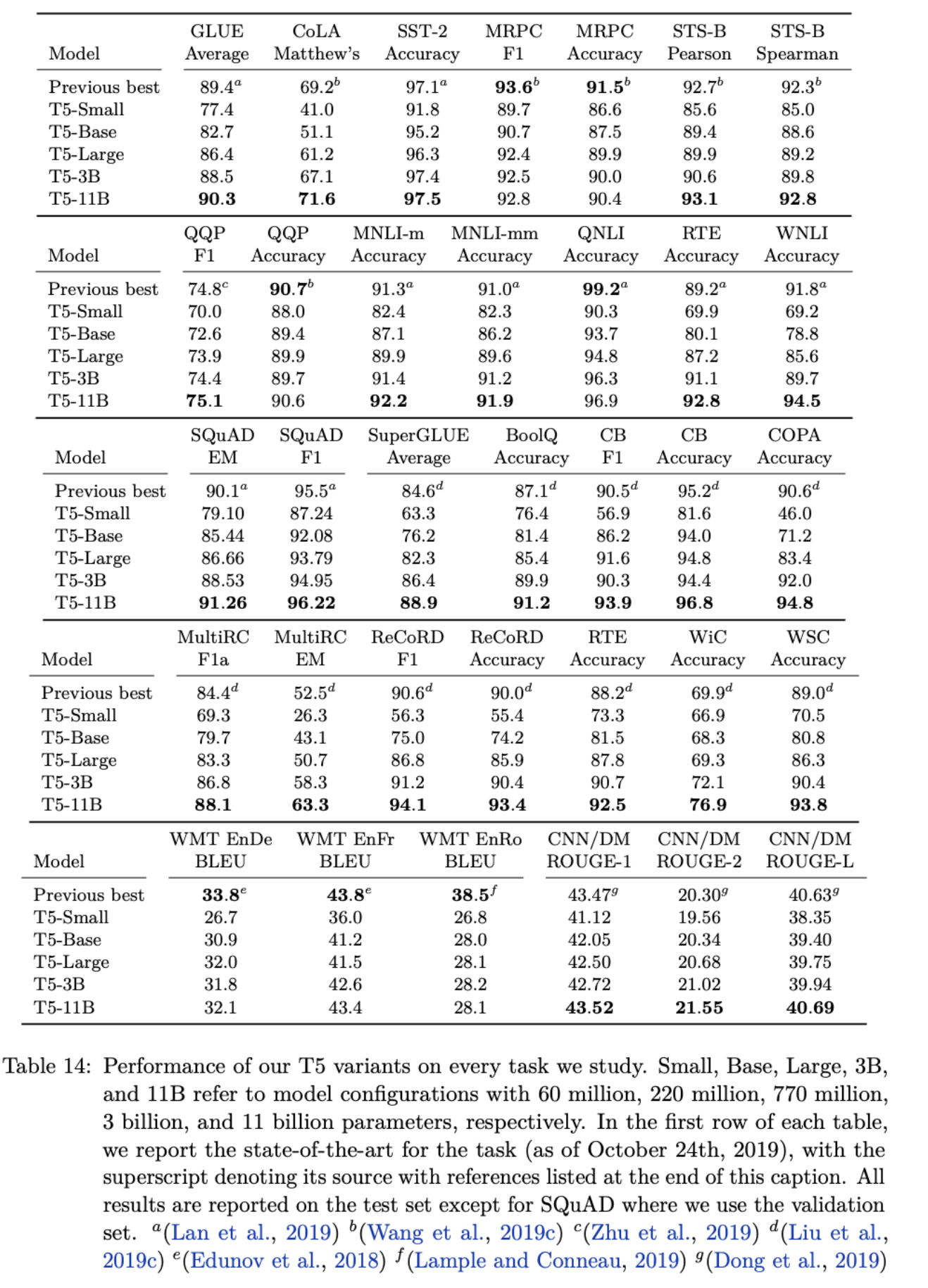 | Model | GLUE Average | CoLA Matthew's | SST-2 Accuracy | MRPC F1 | MRPC Accuracy | STS-B Pearson | STS-B Spearman |
|---|---|---|---|---|---|---|---|
| Previous best | $89.4^a$ | $69.2^b$ | $97.1^a$ | $\mathbf{93.6}^b$ | $\mathbf{91.5}^b$ | $92.7^b$ | $92.3^b$ |
| T5-Small | 77.4 | 41.0 | 91.8 | 89.7 | 86.6 | 85.6 | 85.0 |
| T5-Base | 82.7 | 51.1 | 95.2 | 90.7 | 87.5 | 89.4 | 88.6 |
| T5-Large | 86.4 | 61.2 | 96.3 | 92.4 | 89.9 | 89.9 | 89.2 |
| T5-3B | 88.5 | 67.1 | 97.4 | 92.5 | 90.0 | 90.6 | 89.8 |
| T5-11B | **90.3** | **71.6** | **97.5** | 92.8 | 90.4 | **93.1** | **92.8** |

| Model | QQP F1 | QQP Accuracy | MNLI-m Accuracy | MNLI-mm Accuracy | QNLI Accuracy | RTE Accuracy | WNLI Accuracy |
|---|---|---|---|---|---|---|---|
| Previous best | $74.8^c$ | $\mathbf{90.7}^b$ | $91.3^a$ | $91.0^a$ | $\mathbf{99.2}^a$ | $89.2^a$ | $91.8^a$ |
| T5-Small | 70.0 | 88.0 | 82.4 | 82.3 | 90.3 | 69.9 | 69.2 |
| T5-Base | 72.6 | 89.4 | 87.1 | 86.2 | 93.7 | 80.1 | 78.8 |
| T5-Large | 73.9 | 89.9 | 89.9 | 89.6 | 94.8 | 87.2 | 85.6 |
| T5-3B | 74.4 | 89.7 | 91.4 | 91.2 | 96.3 | 91.1 | 89.7 |
| T5-11B | **75.1** | 90.6 | **92.2** | **91.9** | 96.9 | **92.8** | **94.5** |

| Model | SQuAD EM | SQuAD F1 | SuperGLUE Average | BoolQ Accuracy | CB F1 | CB Accuracy | COPA Accuracy |
|---|---|---|---|---|---|---|---|
| Previous best | $90.1^a$ | $95.5^a$ | $84.6^d$ | $87.1^d$ | $90.5^d$ | $95.2^d$ | $90.6^d$ |
| T5-Small | 79.10 | 87.24 | 63.3 | 76.4 | 56.9 | 81.6 | 46.0 |
| T5-Base | 85.44 | 92.08 | 76.2 | 81.4 | 86.2 | 94.0 | 71.2 |
| T5-Large | 86.66 | 93.79 | 82.3 | 85.4 | 91.6 | 94.8 | 83.4 |
| T5-3B | 88.53 | 94.95 | 86.4 | 89.9 | 90.3 | 94.4 | 92.0 |
| T5-11B | **91.26** | **96.22** | **88.9** | **91.2** | **93.9** | **96.8** | **94.8** |

| Model | MultiRC F1a | MultiRC EM | ReCoRD F1 | ReCoRD Accuracy | RTE Accuracy | WiC Accuracy | WSC Accuracy |
|---|---|---|---|---|---|---|---|
| Previous best | $84.4^d$ | $52.5^d$ | $90.6^d$ | $90.0^d$ | $88.2^d$ | $69.9^d$ | $89.0^d$ |
| T5-Small | 69.3 | 26.3 | 56.3 | 55.4 | 73.3 | 66.9 | 70.5 |
| T5-Base | 79.7 | 43.1 | 75.0 | 74.2 | 81.5 | 68.3 | 80.8 |
| T5-Large | 83.3 | 50.7 | 86.8 | 85.9 | 87.8 | 69.3 | 86.3 |
| T5-3B | 86.8 | 58.3 | 91.2 | 90.4 | 90.7 | 72.1 | 90.4 |
| T5-11B | **88.1** | **63.3** | **94.1** | **93.4** | **92.5** | **76.9** | **93.8** |

| Model | WMT EnDe BLEU | WMT EnFr BLEU | WMT EnRo BLEU | CNN/DM ROUGE-1 | CNN/DM ROUGE-2 | CNN/DM ROUGE-L |
|---|---|---|---|---|---|---|
| Previous best | $\mathbf{33.8}^e$ | $\mathbf{43.8}^e$ | $\mathbf{38.5}^f$ | $43.47^g$ | $20.30^g$ | $40.63^g$ |
| T5-Small | 26.7 | 36.0 | 26.8 | 41.12 | 19.56 | 38.35 |
| T5-Base | 30.9 | 41.2 | 28.0 | 42.05 | 20.34 | 39.40 |
| T5-Large | 32.0 | 41.5 | 28.1 | 42.50 | 20.68 | 39.75 |
| T5-3B | 31.8 | 42.6 | 28.2 | 42.72 | 21.02 | 39.94 |
| T5-11B | 32.1 | 43.4 | 28.1 | **43.52** | **21.55** | **40.69** |

Table 14: Performance of our T5 variants on every task we study. Small, Base, Large, 3B, and 11B refer to model configurations with 60 million, 220 million, 770 million, 3 billion, and 11 billion parameters, respectively. In the first row of each table, we report the state-of-the-art for the task (as of October 24th, 2019), with the superscript denoting its source with references listed at the end of this caption. All results are reported on the test set except for SQuAD where we use the validation set. $^a$(Lan et al., 2019) $^b$(Wang et al., 2019c) $^c$(Zhu et al., 2019) $^d$(Liu et al., 2019c) $^e$(Edunov et al., 2018) $^f$(Lample and Conneau, 2019) $^g$(Dong et al., 2019)